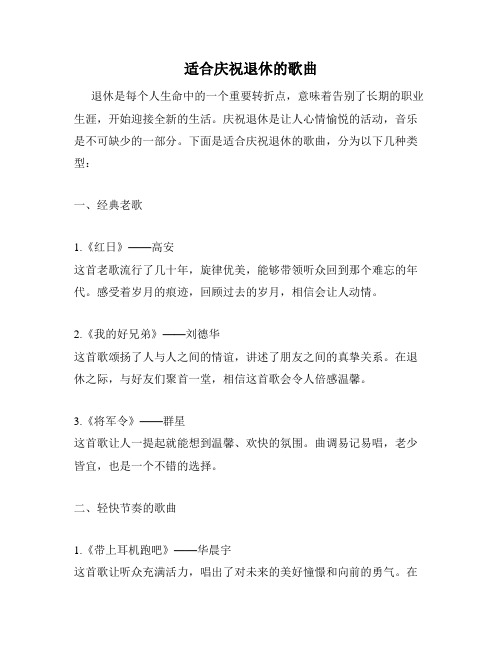 适合庆祝退休的歌曲

退休是每个人生命中的一个重要转折点，意味着告别了长期的职业生涯，开始迎接全新的生活。庆祝退休是让人心情愉悦的活动，音乐是不可缺少的一部分。下面是适合庆祝退休的歌曲，分为以下几种类型：

一、经典老歌

1.《红日》——高安
这首老歌流行了几十年，旋律优美，能够带领听众回到那个难忘的年代。感受着岁月的痕迹，回顾过去的岁月，相信会让人动情。

2.《我的好兄弟》——刘德华
这首歌颂扬了人与人之间的情谊，讲述了朋友之间的真挚关系。在退休之际，与好友们聚首一堂，相信这首歌会令人倍感温馨。

3.《将军令》——群星
这首歌让人一提起就能想到温馨、欢快的氛围。曲调易记易唱，老少皆宜，也是一个不错的选择。

二、轻快节奏的歌曲

1.《带上耳机跑吧》——华晨宇
这首歌让听众充满活力，唱出了对未来的美好憧憬和向前的勇气。在